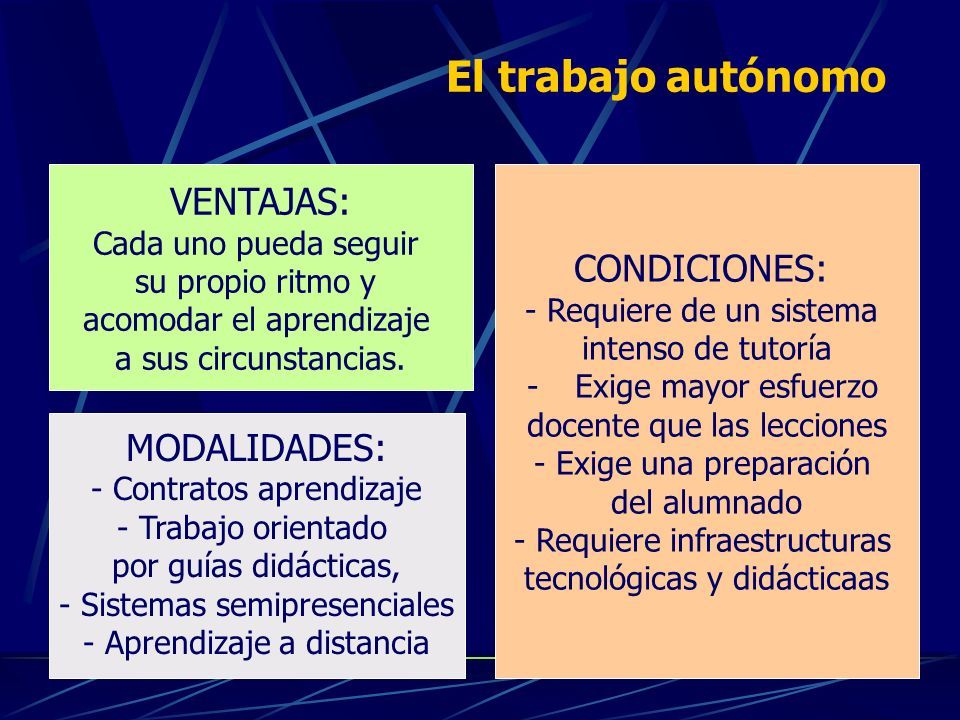 El trabajo autónomo

VENTAJAS:
Cada uno pueda seguir su propio ritmo y acomodar el aprendizaje a sus circunstancias.

MODALIDADES:
- Contratos aprendizaje
- Trabajo orientado por guías didácticas,
- Sistemas semipresenciales
- Aprendizaje a distancia

CONDICIONES:
- Requiere de un sistema intenso de tutoría
- Exige mayor esfuerzo docente que las lecciones
- Exige una preparación del alumnado
- Requiere infraestructuras tecnológicas y didácticaas